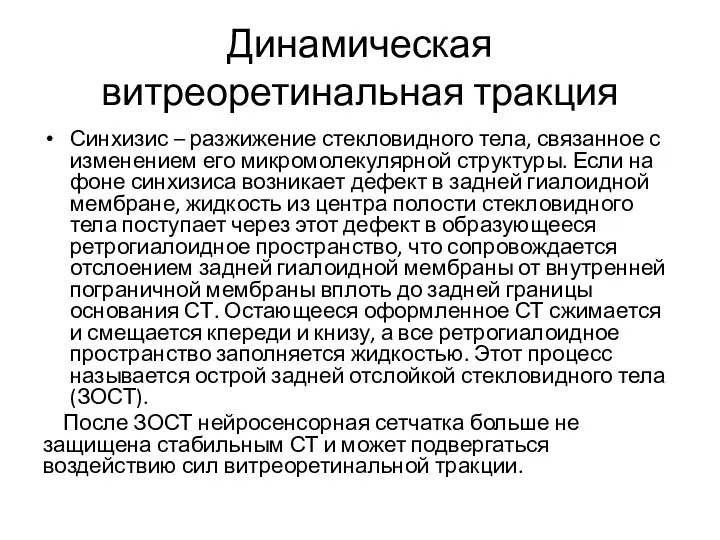 Динамическая витреоретинальная тракция

• Синхизис – разжижение стекловидного тела, связанное с изменением его микромолекулярной структуры. Если на фоне синхизиса возникает дефект в задней гиалоидной мембране, жидкость из центра полости стекловидного тела поступает через этот дефект в образующееся ретрогиалоидное пространство, что сопровождается отслоением задней гиалоидной мембраны от внутренней пограничной мембраны вплоть до задней границы основания СТ. Остающееся оформленное СТ сжимается и смещается кпереди и книзу, а все ретрогиалоидное пространство заполняется жидкостью. Этот процесс называется острой задней отслойкой стекловидного тела (ЗОСТ).

После ЗОСТ нейросенсорная сетчатка больше не защищена стабильным СТ и может подвергаться воздействию сил витреоретинальной тракции.